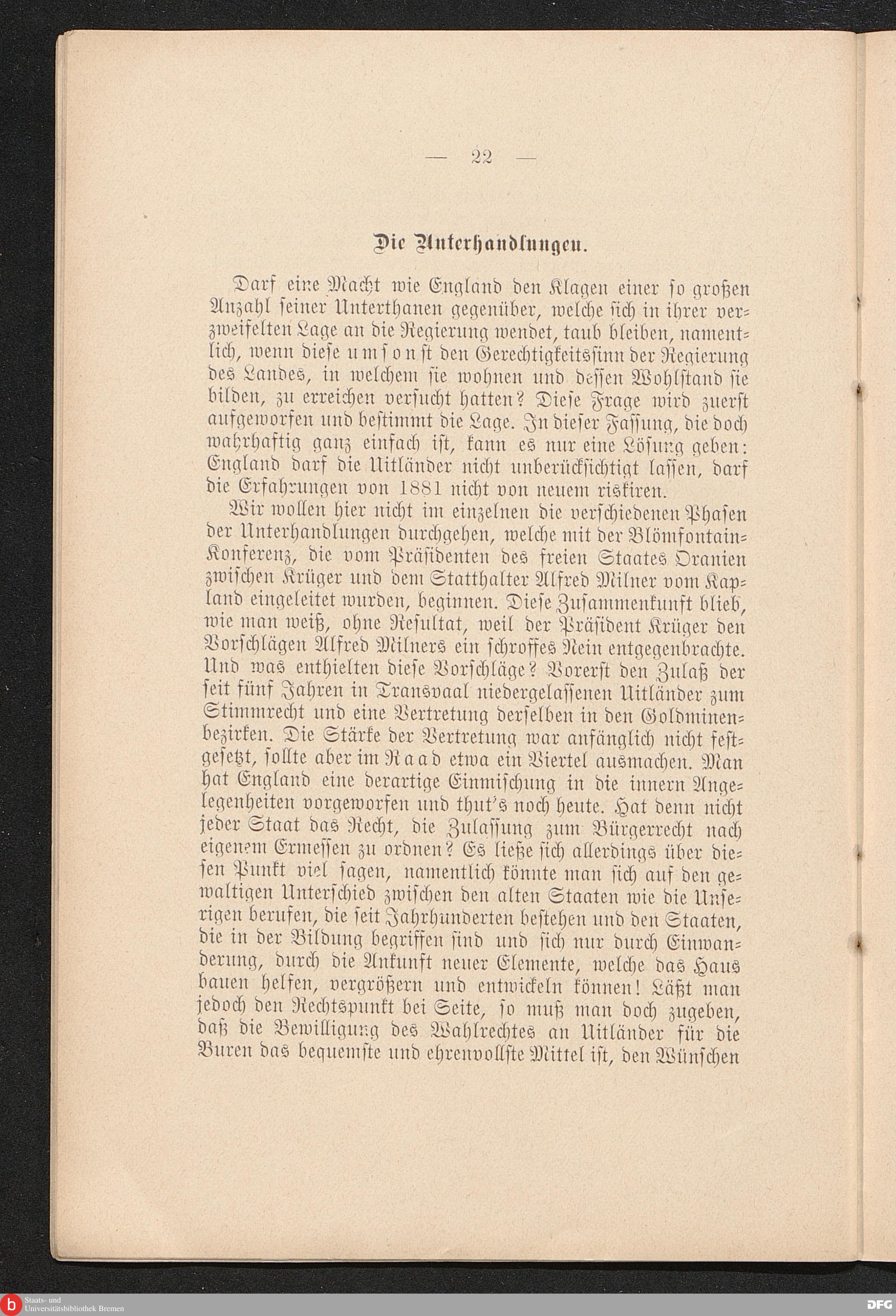 — 22 —

Die Unterhandlungen.

Darf eine Macht wie England den Klagen einer so großen Anzahl seiner Unterthanen gegenüber, welche sich in ihrer verzweifelten Lage an die Regierung wendet, taub bleiben, namentlich, wenn diese umsonst den Gerechtigkeitssinn der Regierung des Landes, in welchem sie wohnen und dessen Wohlstand sie bilden, zu erreichen versucht hatten? Diese Frage wird zuerst aufgeworfen und bestimmt die Lage. In dieser Fassung, die doch wahrhaftig ganz einfach ist, kann es nur eine Lösung geben: England darf die Uitländer nicht unberücksichtigt lassen, darf die Erfahrungen von 1881 nicht von neuem riskiren.

Wir wollen hier nicht im einzelnen die verschiedenen Phasen der Unterhandlungen durchgehen, welche mit der Blömfontain-Konferenz, die vom Präsidenten des freien Staates Oranien zwischen Krüger und dem Statthalter Alfred Milner vom Kapland eingeleitet wurden, beginnen. Diese Zusammenkunft blieb, wie man weiß, ohne Resultat, weil der Präsident Krüger den Vorschlägen Alfred Milners ein schroffes Nein entgegenbrachte. Und was enthielten diese Vorschläge? Vorerst den Zulaß der seit fünf Jahren in Transvaal niedergelassenen Uitländer zum Stimmrecht und eine Vertretung derselben in den Goldminenbezirken. Die Stärke der Vertretung war anfänglich nicht festgesetzt, sollte aber im Raad etwa ein Viertel ausmachen. Man hat England eine derartige Einmischung in die innern Angelegenheiten vorgeworfen und thut's noch heute. Hat denn nicht jeder Staat das Recht, die Zulassung zum Bürgerrecht nach eigenem Ermessen zu ordnen? Es ließe sich allerdings über diesen Punkt viel sagen, namentlich könnte man sich auf den gewaltigen Unterschied zwischen den alten Staaten wie die Unserigen berufen, die seit Jahrhunderten bestehen und den Staaten, die in der Bildung begriffen sind und sich nur durch Einwanderung, durch die Ankunft neuer Elemente, welche das Haus bauen helfen, vergrößern und entwickeln können! Läßt man jedoch den Rechtspunkt bei Seite, so muß man doch zugeben, daß die Bewilligung des Wahlrechtes an Uitländer für die Buren das bequemste und ehrenvollste Mittel ist, den Wünschen

Staats- und Universitätsbibliothek Bremen
DFG